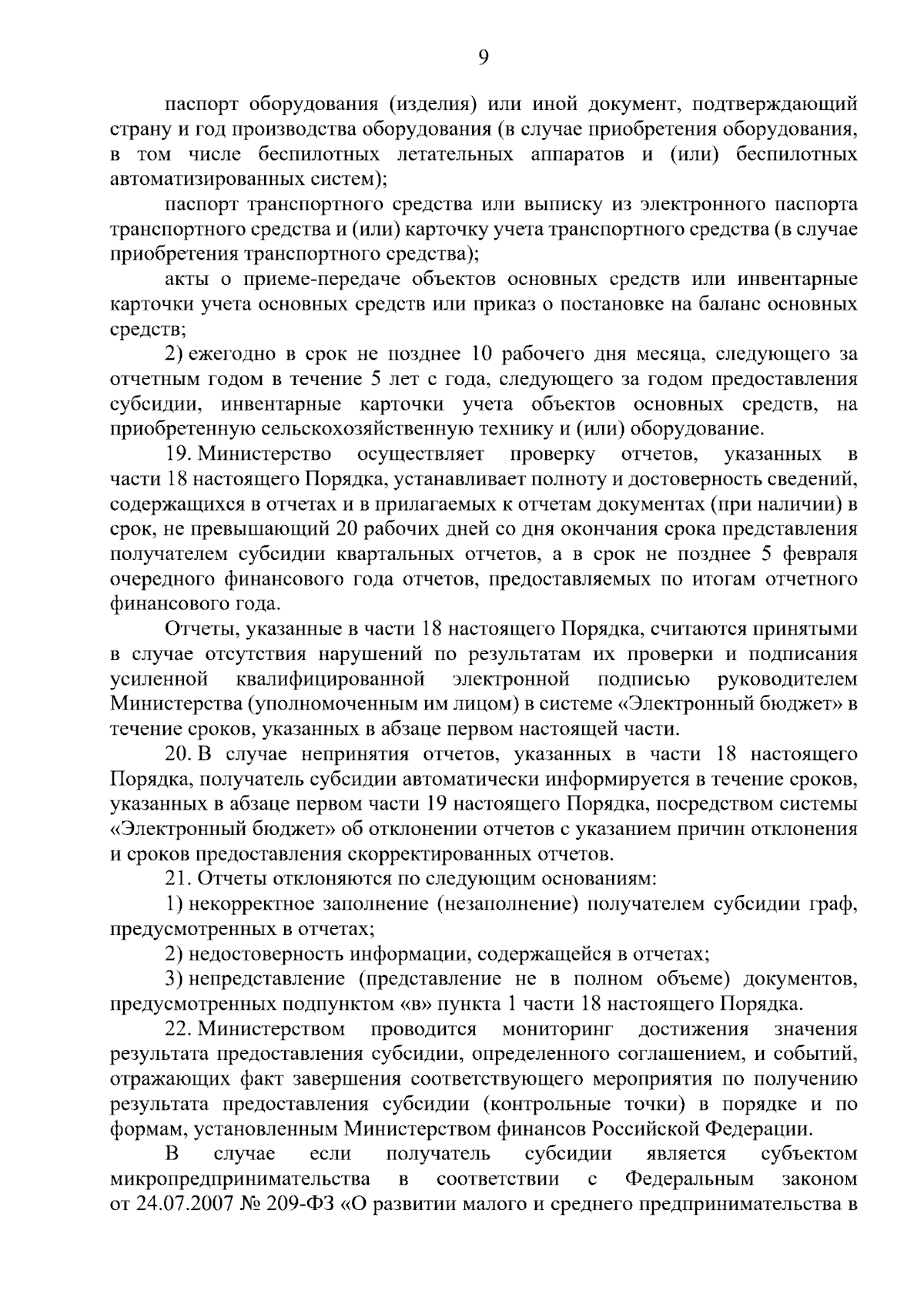 9

паспорт оборудования (изделия) или иной документ, подтверждающий страну и год производства оборудования (в случае приобретения оборудования, в том числе беспилотных летательных аппаратов и (или) беспилотных автоматизированных систем);

паспорт транспортного средства или выписку из электронного паспорта транспортного средства и (или) карточку учета транспортного средства (в случае приобретения транспортного средства);

акты о приеме-передаче объектов основных средств или инвентарные карточки учета основных средств или приказ о постановке на баланс основных средств;

2) ежегодно в срок не позднее 10 рабочего дня месяца, следующего за отчетным годом в течение 5 лет с года, следующего за годом предоставления субсидии, инвентарные карточки учета объектов основных средств, на приобретенную сельскохозяйственную технику и (или) оборудование.

19. Министерство осуществляет проверку отчетов, указанных в части 18 настоящего Порядка, устанавливает полноту и достоверность сведений, содержащихся в отчетах и в прилагаемых к отчетам документах (при наличии) в срок, не превышающий 20 рабочих дней со дня окончания срока представления получателем субсидии квартальных отчетов, а в срок не позднее 5 февраля очередного финансового года отчетов, предоставляемых по итогам отчетного финансового года.

Отчеты, указанные в части 18 настоящего Порядка, считаются принятыми в случае отсутствия нарушений по результатам их проверки и подписания усиленной квалифицированной электронной подписью руководителем Министерства (уполномоченным им лицом) в системе «Электронный бюджет» в течение сроков, указанных в абзаце первом настоящей части.

20. В случае непринятия отчетов, указанных в части 18 настоящего Порядка, получатель субсидии автоматически информируется в течение сроков, указанных в абзаце первом части 19 настоящего Порядка, посредством системы «Электронный бюджет» об отклонении отчетов с указанием причин отклонения и сроков предоставления скорректированных отчетов.

21. Отчеты отклоняются по следующим основаниям:

1) некорректное заполнение (незаполнение) получателем субсидии граф, предусмотренных в отчетах;

2) недостоверность информации, содержащейся в отчетах;

3) непредставление (представление не в полном объеме) документов, предусмотренных подпунктом «в» пункта 1 части 18 настоящего Порядка.

22. Министерством проводится мониторинг достижения значения результата предоставления субсидии, определенного соглашением, и событий, отражающих факт завершения соответствующего мероприятия по получению результата предоставления субсидии (контрольные точки) в порядке и по формам, установленным Министерством финансов Российской Федерации.

В случае если получатель субсидии является субъектом микропредпринимательства в соответствии с Федеральным законом от 24.07.2007 № 209-ФЗ «О развитии малого и среднего предпринимательства в